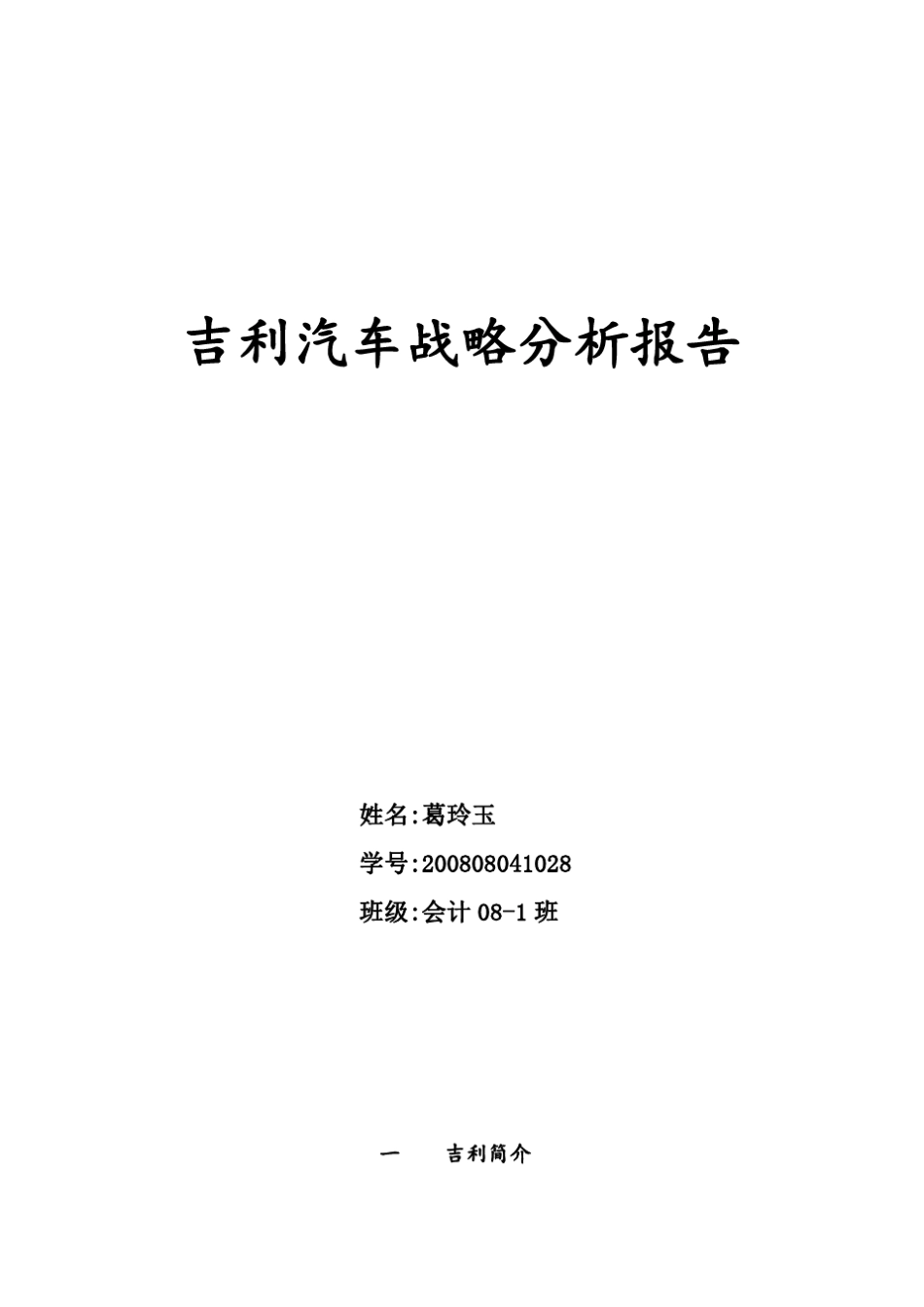 吉利汽车战略分析报告

姓名:葛玲玉

学号:200808041028

班级:会计 08-1 班

一　　吉利简介